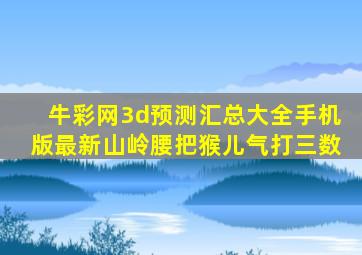 牛彩网3d预测汇总大全手机版最新山岭腰把猴儿气打三数